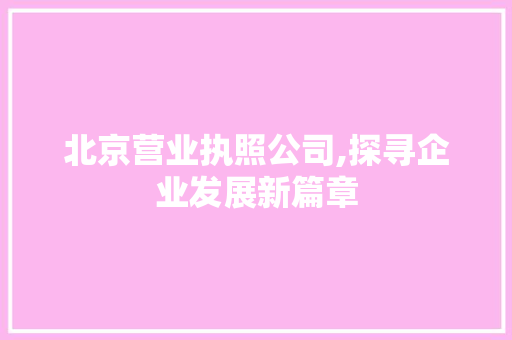 北京营业执照公司,探寻企业发展新篇章